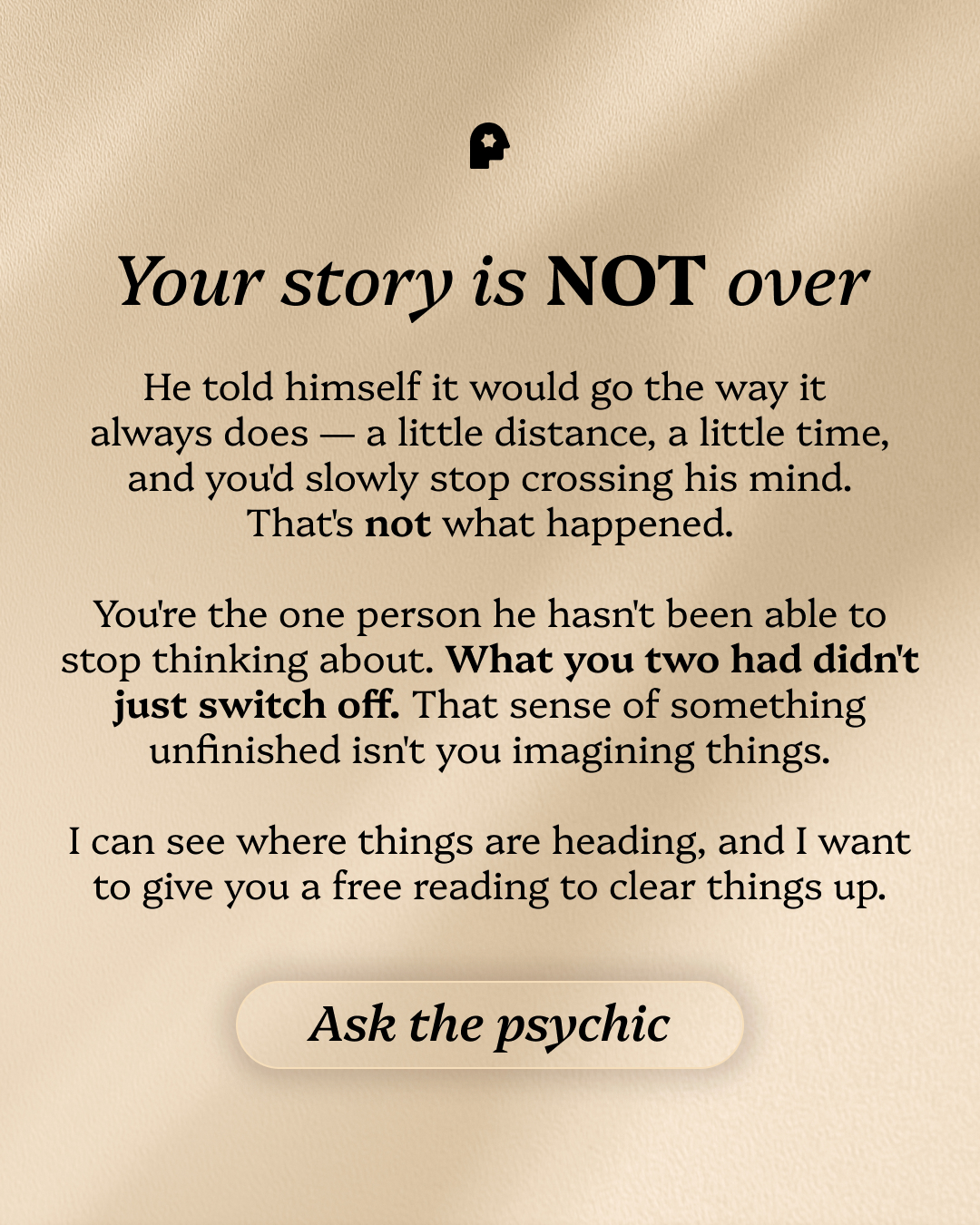 Your story is NOT over

He told himself it would go the way it always does — a little distance, a little time, and you'd slowly stop crossing his mind. That's not what happened.

You're the one person he hasn't been able to stop thinking about. What you two had didn't just switch off. That sense of something unfinished isn't you imagining things.

I can see where things are heading, and I want to give you a free reading to clear things up.

Ask the psychic